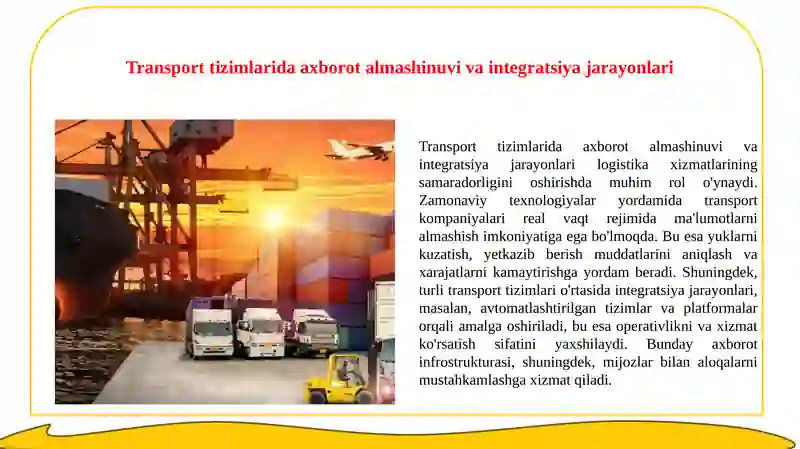 Transport tizimlarida axborot almashinuvi va integratsiya jarayonlari

Transport tizimlarida axborot almashinuvi va integratsiya jarayonlari logistika xizmatlarining samaradorligini oshirishda muhim rol o'ynaydi. Zamonaviy texnologiyalar yordamida transport kompaniyalari real vaqt rejimida ma'lumotlarni almashish imkoniyatiga ega bo'lmoqda. Bu esa yuklarni kuzatish, yetkazib berish muddatlarini aniqlash va xarajatlarni kamaytirishga yordam beradi. Shuningdek, turli transport tizimlari o'rtasida integratsiya jarayonlari, masalan, avtomatlashtirilgan tizimlar va platformalar orqali amalga oshiriladi, bu esa operativlikni va xizmat ko'rsatish sifatini yaxshilaydi. Bunday axborot infrostrukturasi, shuningdek, mijozlar bilan aloqalarni mustahkamlashga xizmat qiladi.